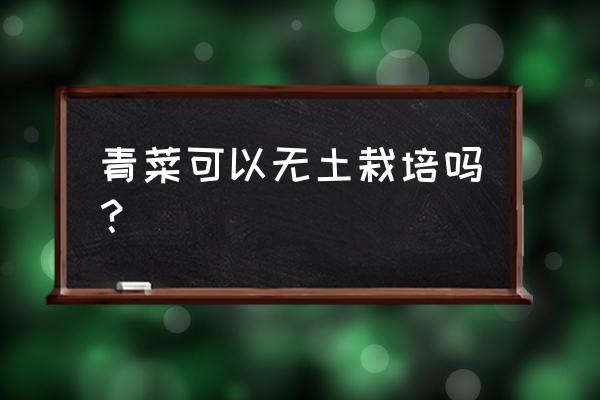 青菜可以无土栽培吗？